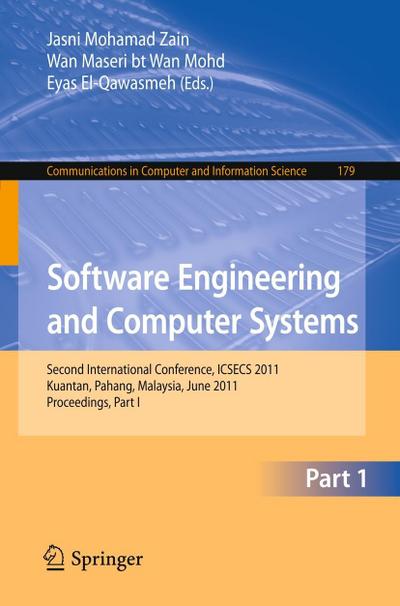 Jasni Mohamad Zain
Wan Maseri bt Wan Mohd
Eyas El-Qawasmeh (Eds.)

Communications in Computer and Information Science 179

Software Engineering and Computer Systems

Second International Conference, ICSECS 2011
Kuantan, Pahang, Malaysia, June 2011
Proceedings, Part I

Part 1

Springer